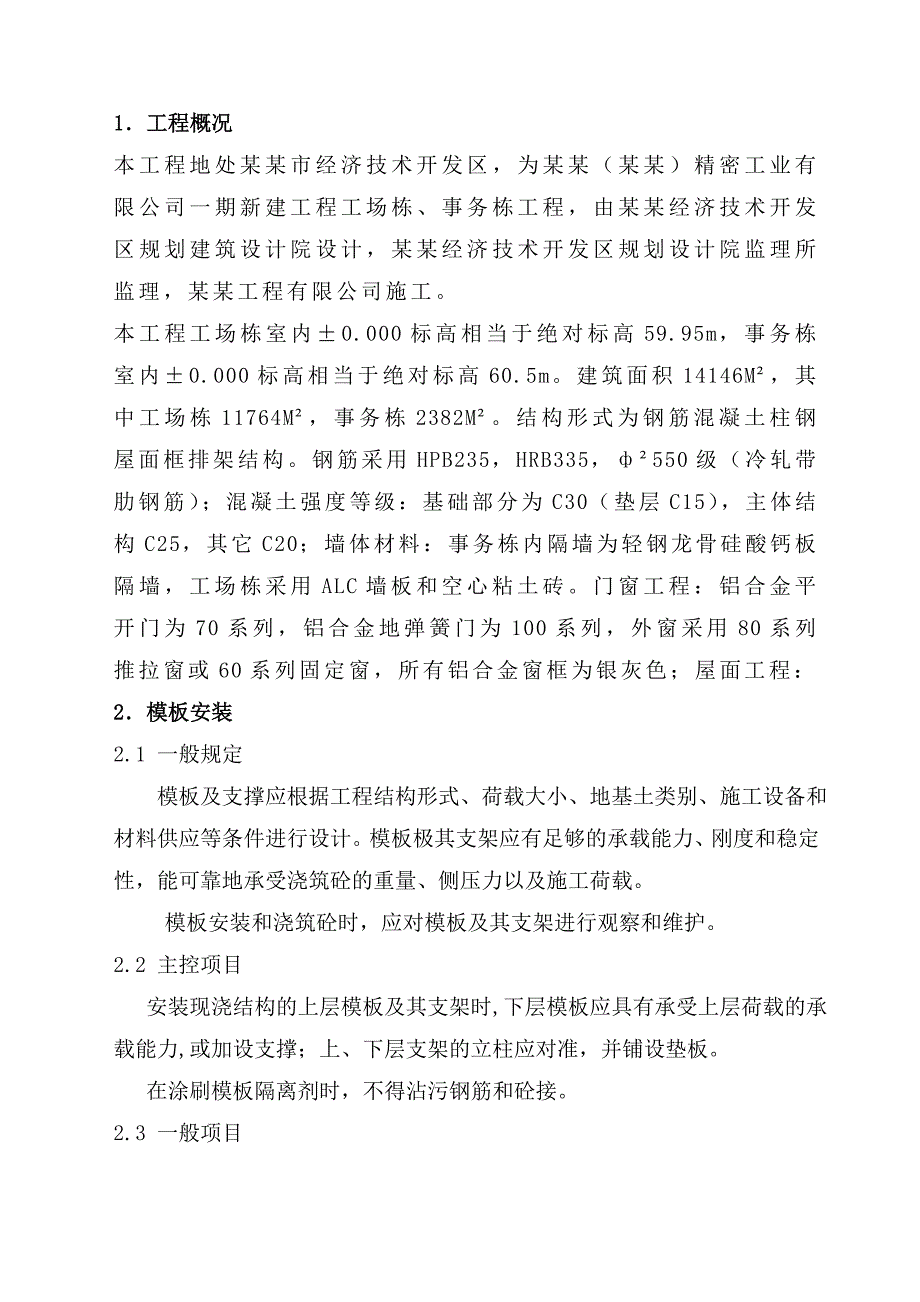 1．工程概况

本工程地处某某市经济技术开发区，为某某（某某）精密工业有限公司一期新建工程工场栋、事务栋工程，由某某经济技术开发区规划建筑设计院设计，某某经济技术开发区规划设计院监理所监理，某某工程有限公司施工。

本工程工场栋室内±0.000标高相当于绝对标高59.95m，事务栋室内±0.000标高相当于绝对标高60.5m。建筑面积14146M²，其中工场栋11764M²，事务栋2382M²。结构形式为钢筋混凝土柱钢屋面框排架结构。钢筋采用HPB235，HRB335，φ²550级（冷轧带肋钢筋）；混凝土强度等级：基础部分为C30（垫层C15），主体结构C25，其它C20；墙体材料：事务栋内隔墙为轻钢龙骨硅酸钙板隔墙，工场栋采用ALC墙板和空心粘土砖。门窗工程：铝合金平开门为70系列，铝合金地弹簧门为100系列，外窗采用80系列推拉窗或60系列固定窗，所有铝合金窗框为银灰色；屋面工程：

2．模板安装

2.1 一般规定

模板及支撑应根据工程结构形式、荷载大小、地基土类别、施工设备和材料供应等条件进行设计。模板极其支架应有足够的承载能力、刚度和稳定性，能可靠地承受浇筑砼的重量、侧压力以及施工荷载。

模板安装和浇筑砼时，应对模板及其支架进行观察和维护。

2.2 主控项目

安装现浇结构的上层模板及其支架时,下层模板应具有承受上层荷载的承载能力,或加设支撑；上、下层支架的立柱应对准，并铺设垫板。

在涂刷模板隔离剂时，不得沾污钢筋和砼接。

2.3 一般项目